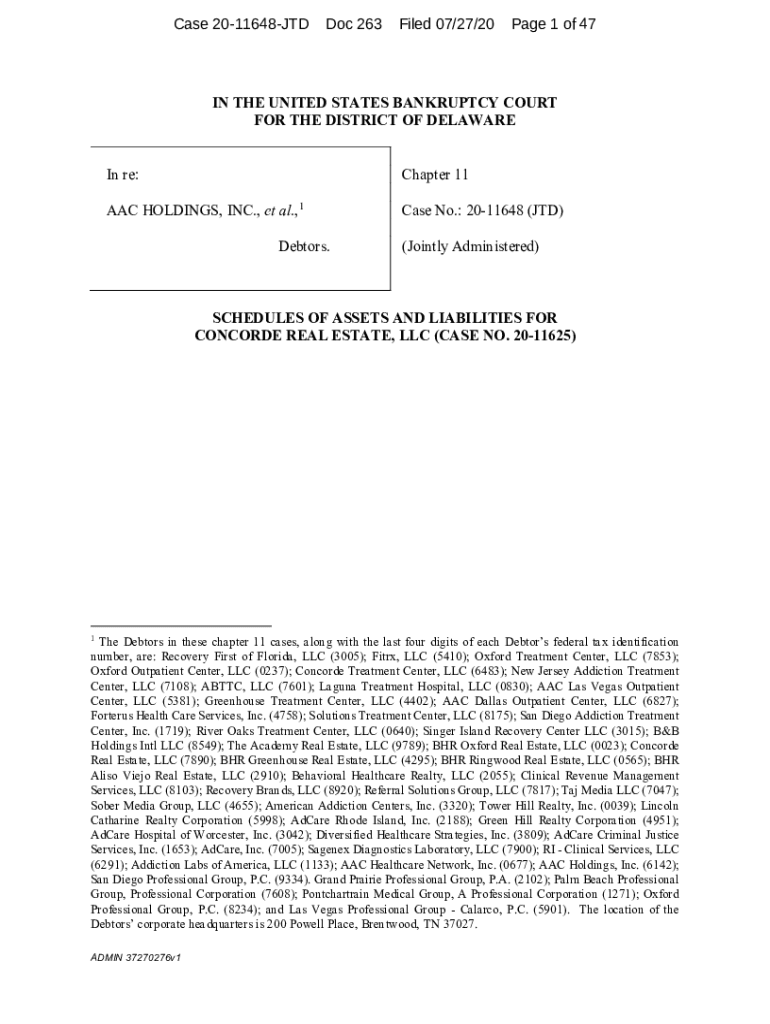 Case 20-11648-JTD Doc 263 Filed 07/27/20 Page 1 of 47

IN THE UNITED STATES BANKRUPTCY COURT
FOR THE DISTRICT OF DELAWARE

In re:

AAC HOLDINGS, INC., *et al.*,$^1$

Debtors.

Chapter 11

Case No.: 20-11648 (JTD)

(Jointly Administered)

SCHEDULES OF ASSETS AND LIABILITIES FOR
CONCORDE REAL ESTATE, LLC (CASE NO. 20-11625)

$^1$ The Debtors in these chapter 11 cases, along with the last four digits of each Debtor's federal tax identification number, are: Recovery First of Florida, LLC (3005); Fitrx, LLC (5410); Oxford Treatment Center, LLC (7853); Oxford Outpatient Center, LLC (0237); Concorde Treatment Center, LLC (6483); New Jersey Addiction Treatment Center, LLC (7108); ABTTC, LLC (7601); Laguna Treatment Hospital, LLC (0830); AAC Las Vegas Outpatient Center, LLC (5381); Greenhouse Treatment Center, LLC (4402); AAC Dallas Outpatient Center, LLC (6827); Forterus Health Care Services, Inc. (4758); Solutions Treatment Center, LLC (8175); San Diego Addiction Treatment Center, Inc. (1719); River Oaks Treatment Center, LLC (0640); Singer Island Recovery Center LLC (3015); B&B Holdings Intl LLC (8549); The Academy Real Estate, LLC (9789); BHR Oxford Real Estate, LLC (0023); Concorde Real Estate, LLC (7890); BHR Greenhouse Real Estate, LLC (4295); BHR Ringwood Real Estate, LLC (0565); BHR Aliso Viejo Real Estate, LLC (2910); Behavioral Healthcare Realty, LLC (2055); Clinical Revenue Management Services, LLC (8103); Recovery Brands, LLC (8920); Referral Solutions Group, LLC (7817); Taj Media LLC (7047); Sober Media Group, LLC (4655); American Addiction Centers, Inc. (3320); Tower Hill Realty, Inc. (0039); Lincoln Catharine Realty Corporation (5998); AdCare Rhode Island, Inc. (2188); Green Hill Realty Corporation (4951); AdCare Hospital of Worcester, Inc. (3042); Diversified Healthcare Strategies, Inc. (3809); AdCare Criminal Justice Services, Inc. (1653); AdCare, Inc. (7005); Sagenex Diagnostics Laboratory, LLC (7900); RI - Clinical Services, LLC (6291); Addiction Labs of America, LLC (1133); AAC Healthcare Network, Inc. (0677); AAC Holdings, Inc. (6142); San Diego Professional Group, P.C. (9334). Grand Prairie Professional Group, P.A. (2102); Palm Beach Professional Group, Professional Corporation (7608); Pontchartrain Medical Group, A Professional Corporation (1271); Oxford Professional Group, P.C. (8234); and Las Vegas Professional Group - Calarco, P.C. (5901). The location of the Debtors' corporate headquarters is 200 Powell Place, Brentwood, TN 37027.

ADMIN 37270276v1